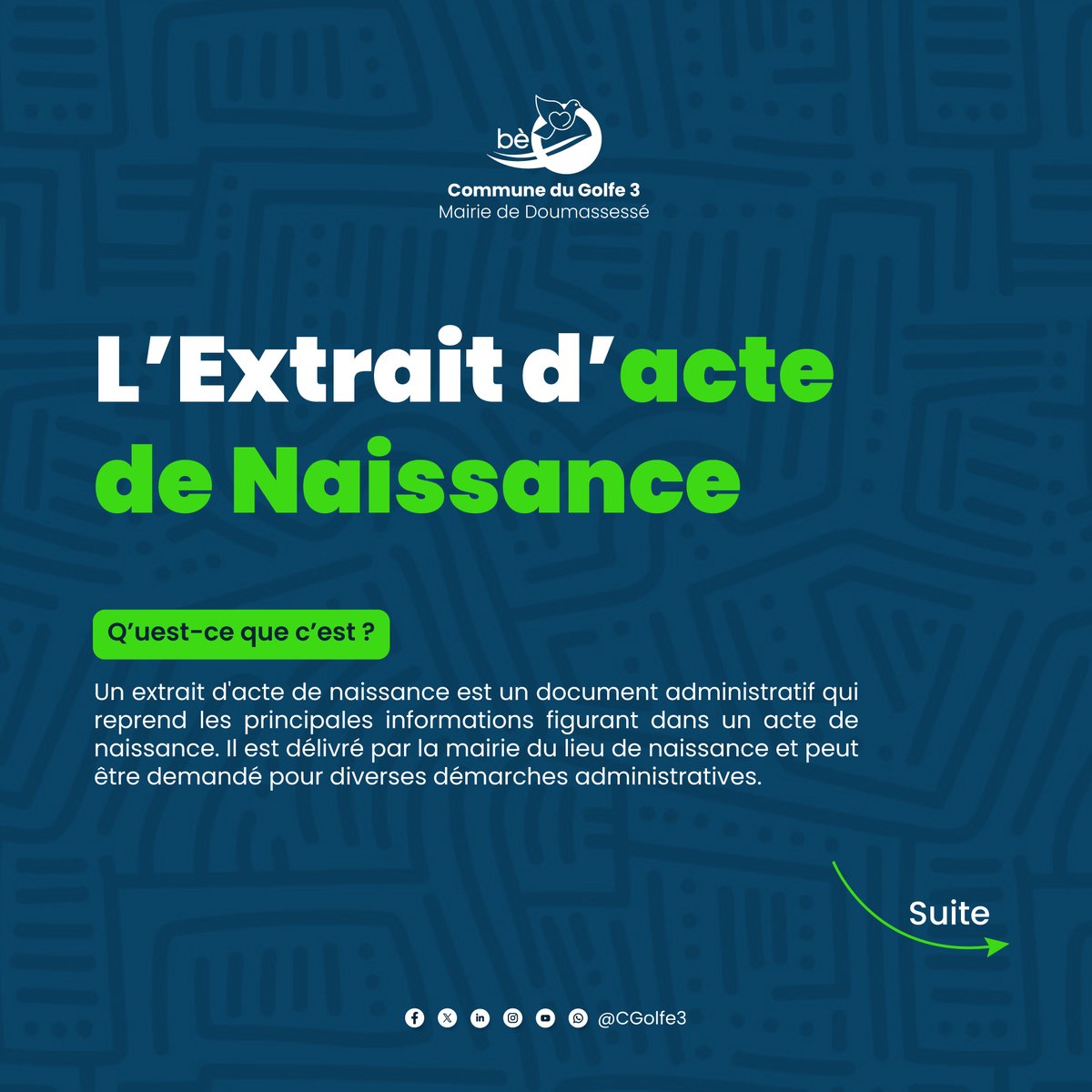 bè

Commune du Golfe 3
Mairie de Doumassessé

L'Extrait d'acte de Naissance

Q'uest-ce que c'est ?

Un extrait d'acte de naissance est un document administratif qui reprend les principales informations figurant dans un acte de naissance. Il est délivré par la mairie du lieu de naissance et peut être demandé pour diverses démarches administratives.

Suite

@CGolfe3